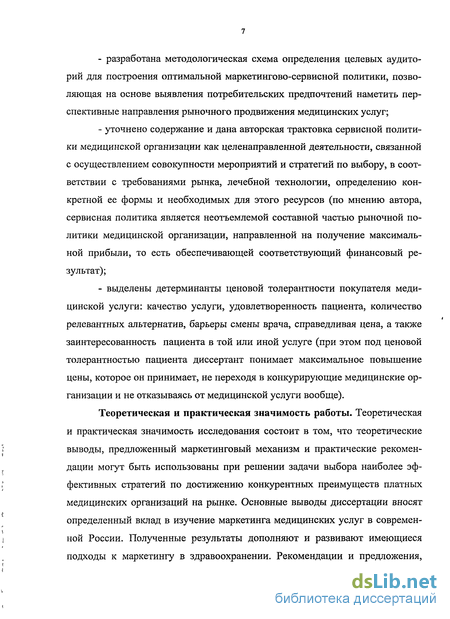 7

- разработана методологическая схема определения целевых аудиторий для построения оптимальной маркетингово-сервисной политики, позволяющая на основе выявления потребительских предпочтений наметить перспективные направления рыночного продвижения медицинских услуг;

- уточнено содержание и дана авторская трактовка сервисной политики медицинской организации как целенаправленной деятельности, связанной с осуществлением совокупности мероприятий и стратегий по выбору, в соответствии с требованиями рынка, лечебной технологии, определению конкретной ее формы и необходимых для этого ресурсов (по мнению автора, сервисная политика является неотъемлемой составной частью рыночной политики медицинской организации, направленной на получение максимальной прибыли, то есть обеспечивающей соответствующий финансовый результат);

- выделены детерминанты ценовой толерантности покупателя медицинской услуги: качество услуги, удовлетворенность пациента, количество релевантных альтернатив, барьеры смены врача, справедливая цена, а также заинтересованность пациента в той или иной услуге (при этом под ценовой толерантностью пациента диссертант понимает максимальное повышение цены, которое он принимает, не переходя в конкурирующие медицинские организации и не отказываясь от медицинской услуги вообще).

Теоретическая и практическая значимость работы. Теоретическая и практическая значимость исследования состоит в том, что теоретические выводы, предложенный маркетинговый механизм и практические рекомендации могут быть использованы при решении задачи выбора наиболее эффективных стратегий по достижению конкурентных преимуществ платных медицинских организаций на рынке. Основные выводы диссертации вносят определенный вклад в изучение маркетинга медицинских услуг в современной России. Полученные результаты дополняют и развивают имеющиеся подходы к маркетингу в здравоохранении. Рекомендации и предложения,

dsLib.net
библиотека диссертаций